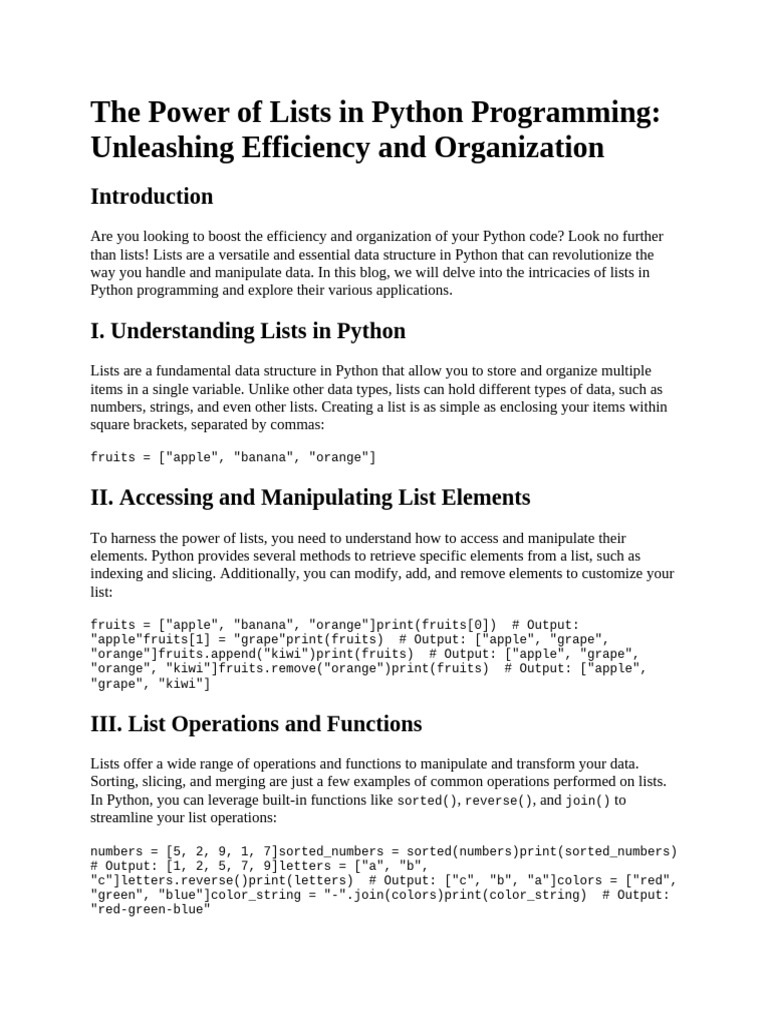 The Power of Lists in Python Programming: Unleashing Efficiency and Organization

Introduction

Are you looking to boost the efficiency and organization of your Python code? Look no further than lists! Lists are a versatile and essential data structure in Python that can revolutionize the way you handle and manipulate data. In this blog, we will delve into the intricacies of lists in Python programming and explore their various applications.

I. Understanding Lists in Python

Lists are a fundamental data structure in Python that allow you to store and organize multiple items in a single variable. Unlike other data types, lists can hold different types of data, such as numbers, strings, and even other lists. Creating a list is as simple as enclosing your items within square brackets, separated by commas:

fruits = ["apple", "banana", "orange"]

II. Accessing and Manipulating List Elements

To harness the power of lists, you need to understand how to access and manipulate their elements. Python provides several methods to retrieve specific elements from a list, such as indexing and slicing. Additionally, you can modify, add, and remove elements to customize your list:

fruits = ["apple", "banana", "orange"]print(fruits[0])  # Output: "apple"fruits[1] = "grape"print(fruits)  # Output: ["apple", "grape", "orange"]fruits.append("kiwi")print(fruits)  # Output: ["apple", "grape", "orange", "kiwi"]fruits.remove("orange")print(fruits)  # Output: ["apple", "grape", "kiwi"]

III. List Operations and Functions

Lists offer a wide range of operations and functions to manipulate and transform your data. Sorting, slicing, and merging are just a few examples of common operations performed on lists. In Python, you can leverage built-in functions like sorted(), reverse(), and join() to streamline your list operations:

numbers = [5, 2, 9, 1, 7]sorted_numbers = sorted(numbers)print(sorted_numbers)  # Output: [1, 2, 5, 7, 9]letters = ["a", "b", "c"]letters.reverse()print(letters)  # Output: ["c", "b", "a"]colors = ["red", "green", "blue"]color_string = "-".join(colors)print(color_string)  # Output: "red-green-blue"